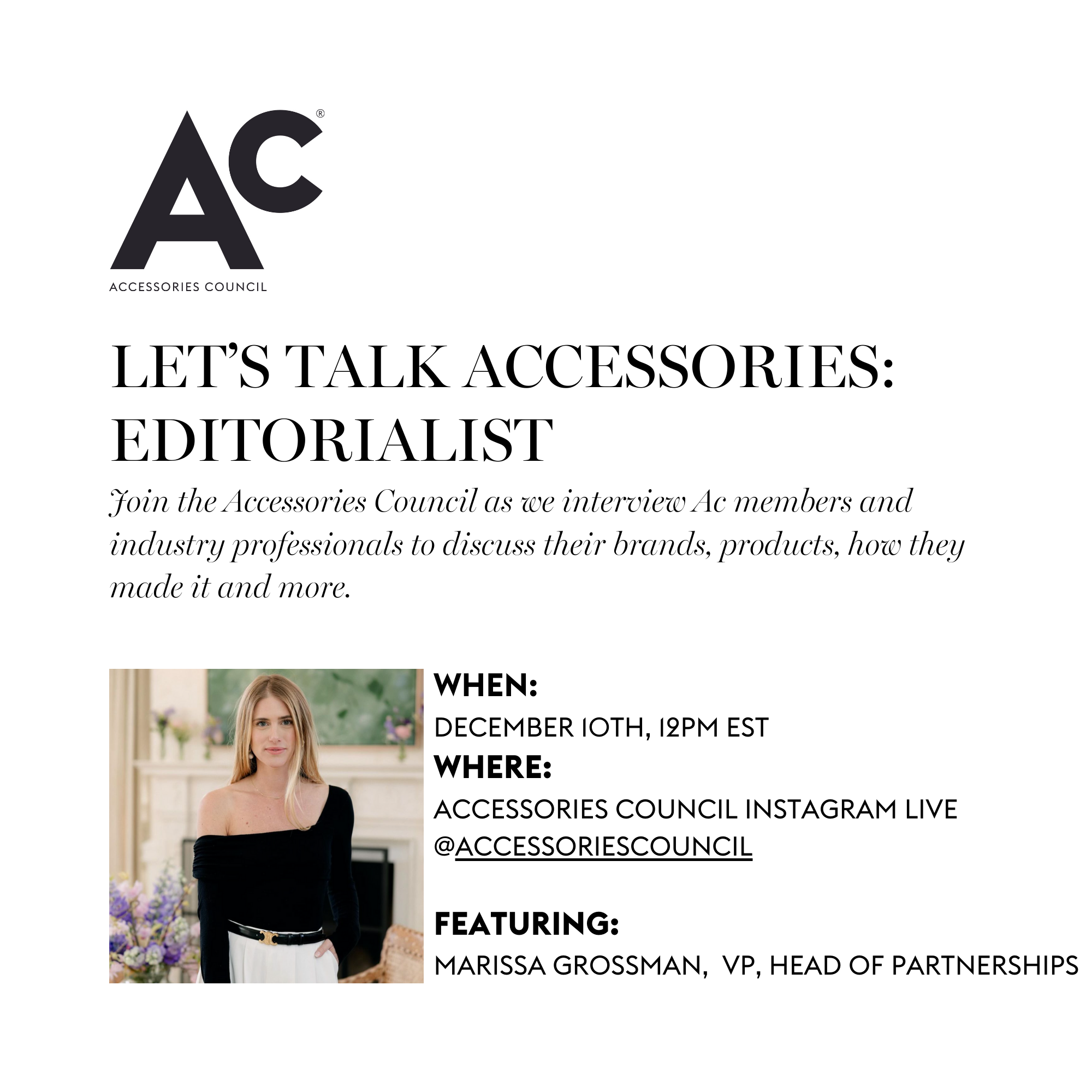 AC®
ACCESSORIES COUNCIL

LET'S TALK ACCESSORIES: EDITORIALIST

Join the Accessories Council as we interview Ac members and industry professionals to discuss their brands, products, how they made it and more.

WHEN:
DECEMBER 10TH, 12PM EST
WHERE:
ACCESSORIES COUNCIL INSTAGRAM LIVE
@ACCESSORIESCOUNCIL

FEATURING:
MARISSA GROSSMAN, VP, HEAD OF PARTNERSHIPS